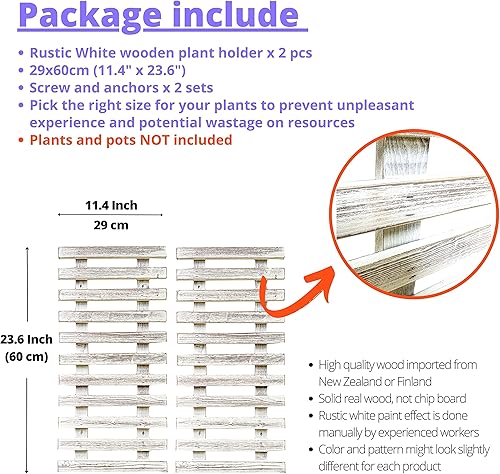 Package include

• Rustic White wooden plant holder x 2 pcs
• 29x60cm (11.4" x 23.6")
• Screw and anchors x 2 sets
• Pick the right size for your plants to prevent unpleasant experience and potential wastage on resources
• Plants and pots NOT included

11.4 Inch
29 cm

23.6 Inch
(60 cm)

• High quality wood imported from New Zealand or Finland
• Solid real wood, not chip board
• Rustic white paint effect is done manually by experienced workers
• Color and pattern might look slightly different for each product